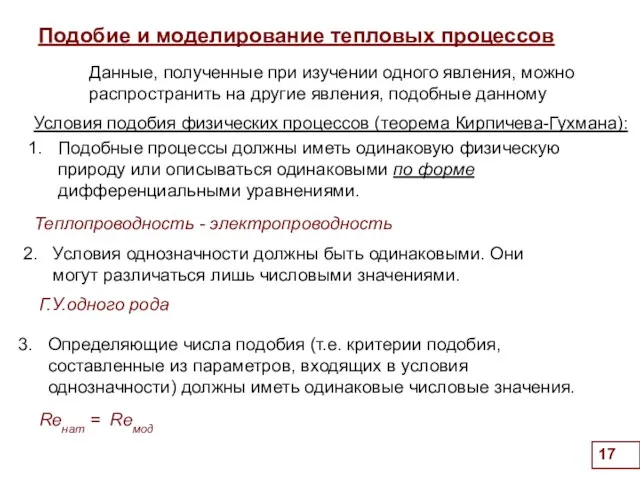 Подобие и моделирование тепловых процессов

Данные, полученные при изучении одного явления, можно распространить на другие явления, подобные данному

Условия подобия физических процессов (теорема Кирпичева-Гухмана):

1. Подобные процессы должны иметь одинаковую физическую природу или описываться одинаковыми по форме дифференциальными уравнениями.

Теплопроводность - электропроводность

2. Условия однозначности должны быть одинаковыми. Они могут различаться лишь числовыми значениями.

Г.У.одного рода

3. Определяющие числа подобия (т.е. критерии подобия, составленные из параметров, входящих в условия однозначности) должны иметь одинаковые числовые значения.

$Re_{нат} = Re_{мод}$

17